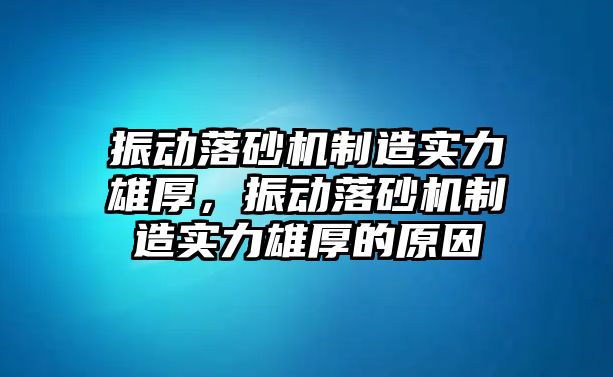 振动落砂机制造实力雄厚，振动落砂机制造实力雄厚的原因